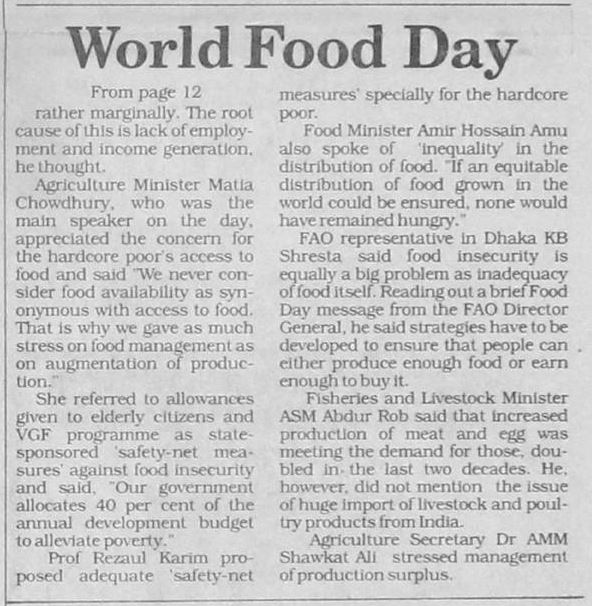 World Food Day

From page 12

rather marginally. The root cause of this is lack of employment and income generation, he thought.

Agriculture Minister Matia Chowdhury, who was the main speaker on the day, appreciated the concern for the hardcore poor's access to food and said "We never consider food availability as synonymous with access to food. That is why we gave as much stress on food management as on augmentation of production."

She referred to allowances given to elderly citizens and VGF programme as state-sponsored 'safety-net measures' against food insecurity and said, "Our government allocates 40 per cent of the annual development budget to alleviate poverty."

Prof Rezaul Karim proposed adequate 'safety-net measures' specially for the hardcore poor.

Food Minister Amir Hossain Amu also spoke of 'inequality' in the distribution of food. "If an equitable distribution of food grown in the world could be ensured, none would have remained hungry."

FAO representative in Dhaka KB Shresta said food insecurity is equally a big problem as inadequacy of food itself. Reading out a brief Food Day message from the FAO Director General, he said strategies have to be developed to ensure that people can either produce enough food or earn enough to buy it.

Fisheries and Livestock Minister ASM Abdur Rob said that increased production of meat and egg was meeting the demand for those, doubled in the last two decades. He, however, did not mention the issue of huge import of livestock and poultry products from India.

Agriculture Secretary Dr AMM Shawkat Ali stressed management of production surplus.